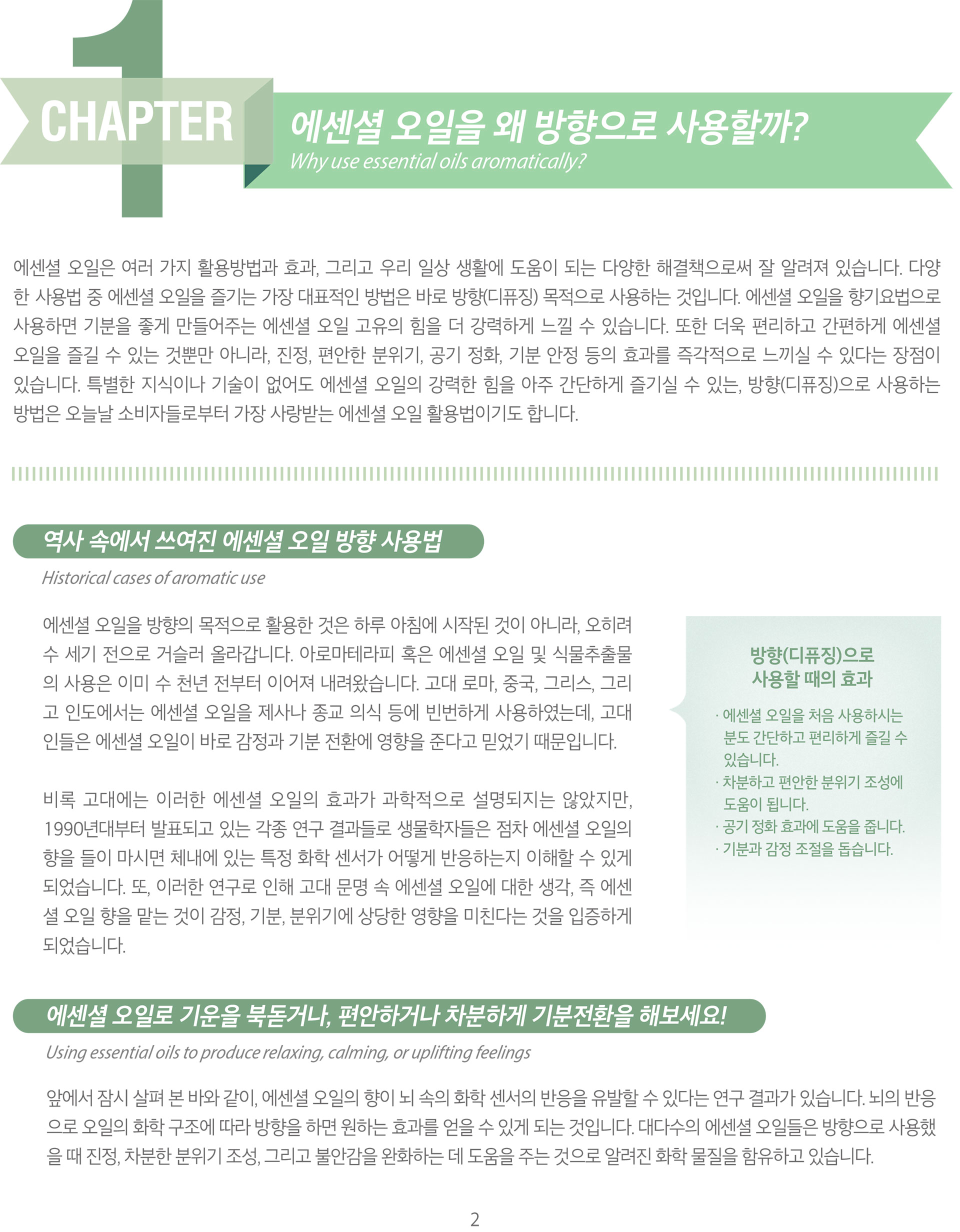 1

CHAPTER

에센셜 오일을 왜 방향으로 사용할까?
Why use essential oils aromatically?

에센셜 오일은 여러 가지 활용방법과 효과, 그리고 우리 일상 생활에 도움이 되는 다양한 해결책으로써 잘 알려져 있습니다. 다양한 사용법 중 에센셜 오일을 즐기는 가장 대표적인 방법은 바로 방향(디퓨징) 목적으로 사용하는 것입니다. 에센셜 오일을 향기요법으로 사용하면 기분을 좋게 만들어주는 에센셜 오일 고유의 힘을 더 강력하게 느낄 수 있습니다. 또한 더욱 편리하고 간편하게 에센셜 오일을 즐길 수 있는 것뿐만 아니라, 진정, 편안한 분위기, 공기 정화, 기분 안정 등의 효과를 즉각적으로 느끼실 수 있다는 장점이 있습니다. 특별한 지식이나 기술이 없어도 에센셜 오일의 강력한 힘을 아주 간단하게 즐기실 수 있는, 방향(디퓨징)으로 사용하는 방법은 오늘날 소비자들로부터 가장 사랑받는 에센셜 오일 활용법이기도 합니다.

역사 속에서 쓰여진 에센셜 오일 방향 사용법
Historical cases of aromatic use

에센셜 오일을 방향의 목적으로 활용한 것은 하루 아침에 시작된 것이 아니라, 오히려 수 세기 전으로 거슬러 올라갑니다. 아로마테라피 혹은 에센셜 오일 및 식물추출물의 사용은 이미 수 천년 전부터 이어져 내려왔습니다. 고대 로마, 중국, 그리스, 그리고 인도에서는 에센셜 오일을 제사나 종교 의식 등에 빈번하게 사용하였는데, 고대인들은 에센셜 오일이 바로 감정과 기분 전환에 영향을 준다고 믿었기 때문입니다.

비록 고대에는 이러한 에센셜 오일의 효과가 과학적으로 설명되지는 않았지만, 1990년대부터 발표되고 있는 각종 연구 결과들로 생물학자들은 점차 에센셜 오일의 향을 들이 마시면 체내에 있는 특정 화학 센서가 어떻게 반응하는지 이해할 수 있게 되었습니다. 또, 이러한 연구로 인해 고대 문명 속 에센셜 오일에 대한 생각, 즉 에센셜 오일 향을 맡는 것이 감정, 기분, 분위기에 상당한 영향을 미친다는 것을 입증하게 되었습니다.

방향(디퓨징)으로 사용할 때의 효과

· 에센셜 오일을 처음 사용하시는 분도 간단하고 편리하게 즐길 수 있습니다.
· 차분하고 편안한 분위기 조성에 도움이 됩니다.
· 공기 정화 효과에 도움을 줍니다.
· 기분과 감정 조절을 돕습니다.

에센셜 오일로 기운을 북돋거나, 편안하거나 차분하게 기분전환을 해보세요!
Using essential oils to produce relaxing, calming, or uplifting feelings

앞에서 잠시 살펴 본 바와 같이, 에센셜 오일의 향이 뇌 속의 화학 센서의 반응을 유발할 수 있다는 연구 결과가 있습니다. 뇌의 반응으로 오일의 화학 구조에 따라 방향을 하면 원하는 효과를 얻을 수 있게 되는 것입니다. 대다수의 에센셜 오일들은 방향으로 사용했을 때 진정, 차분한 분위기 조성, 그리고 불안감을 완화하는 데 도움을 주는 것으로 알려진 화학 물질을 함유하고 있습니다.

2